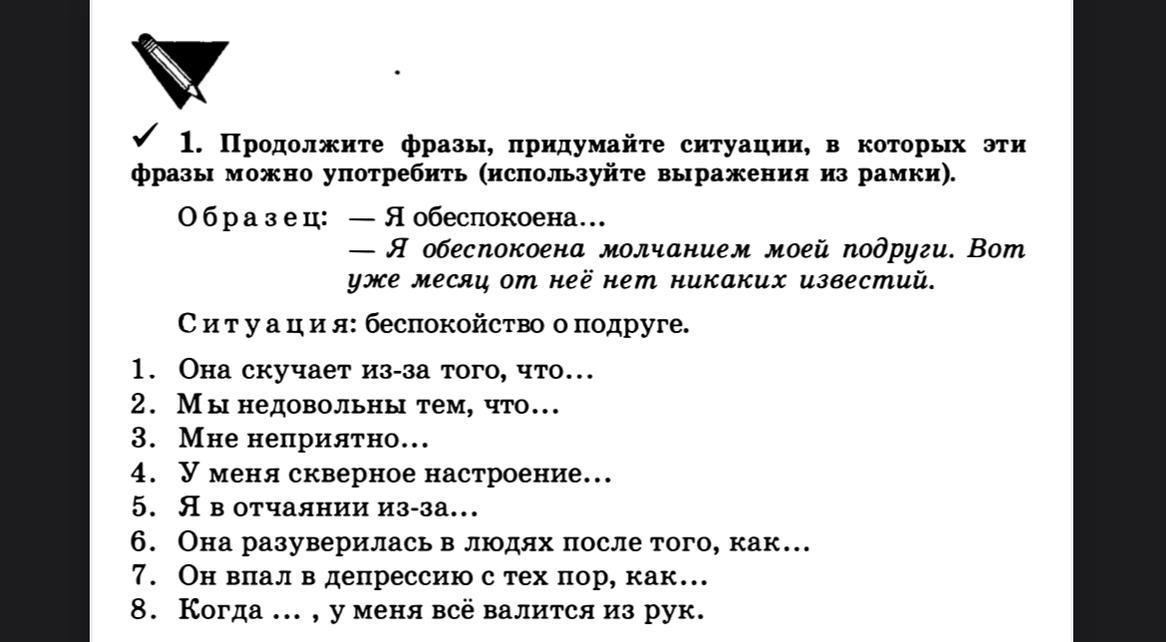 ✓ 1. Продолжите фразы, придумайте ситуации, в которых эти фразы можно употребить (используйте выражения из рамки).

Образец: — Я обеспокоена...
— Я обеспокоена молчанием моей подруги. Вот уже месяц от неё нет никаких известий.

Ситуация: беспокойство о подруге.

1. Она скучает из-за того, что...
2. Мы недовольны тем, что...
3. Мне неприятно...
4. У меня скверное настроение...
5. Я в отчаянии из-за...
6. Она разуверилась в людях после того, как...
7. Он впал в депрессию с тех пор, как...
8. Когда ... , у меня всё валится из рук.